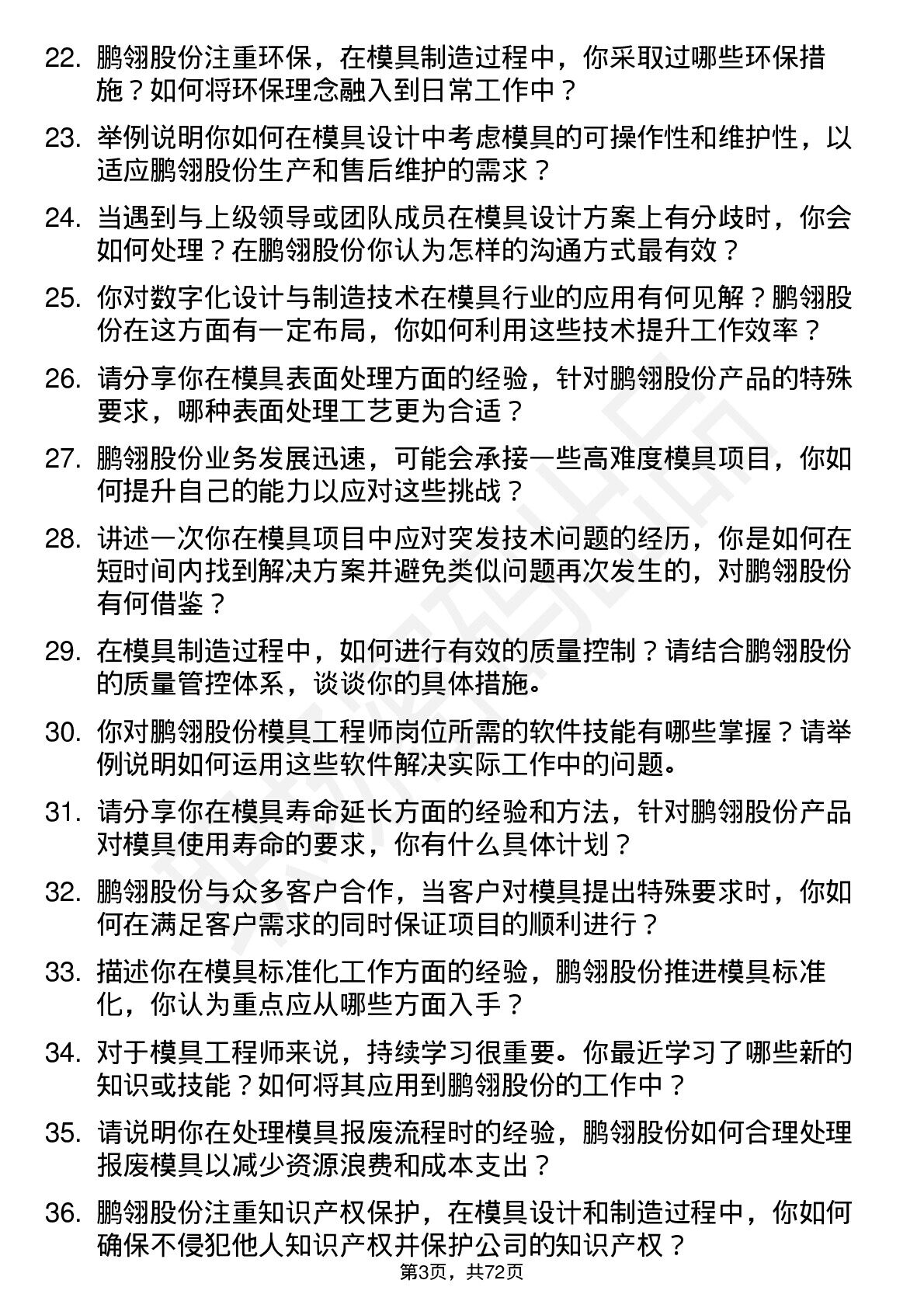 22. 鹏翎股份注重环保，在模具制造过程中，你采取过哪些环保措施？如何将环保理念融入到日常工作中？

23. 举例说明你如何在模具设计中考虑模具的可操作性和维护性，以适应鹏翎股份生产和售后维护的需求？

24. 当遇到与上级领导或团队成员在模具设计方案上有分歧时，你会如何处理？在鹏翎股份你认为怎样的沟通方式最有效？

25. 你对数字化设计与制造技术在模具行业的应用有何见解？鹏翎股份在这方面有一定布局，你如何利用这些技术提升工作效率？

26. 请分享你在模具表面处理方面的经验，针对鹏翎股份产品的特殊要求，哪种表面处理工艺更为合适？

27. 鹏翎股份业务发展迅速，可能会承接一些高难度模具项目，你如何提升自己的能力以应对这些挑战？

28. 讲述一次你在模具项目中应对突发技术问题的经历，你是如何在短时间内找到解决方案并避免类似问题再次发生的，对鹏翎股份有何借鉴？

29. 在模具制造过程中，如何进行有效的质量控制？请结合鹏翎股份的质量管控体系，谈谈你的具体措施。

30. 你对鹏翎股份模具工程师岗位所需的软件技能有哪些掌握？请举例说明如何运用这些软件解决实际工作中的问题。

31. 请分享你在模具寿命延长方面的经验和方法，针对鹏翎股份产品对模具使用寿命的要求，你有什么具体计划？

32. 鹏翎股份与众多客户合作，当客户对模具提出特殊要求时，你如何在满足客户需求的同时保证项目的顺利进行？

33. 描述你在模具标准化工作方面的经验，鹏翎股份推进模具标准化，你认为重点应从哪些方面入手？

34. 对于模具工程师来说，持续学习很重要。你最近学习了哪些新的知识或技能？如何将其应用到鹏翎股份的工作中？

35. 请说明你在处理模具报废流程时的经验，鹏翎股份如何合理处理报废模具以减少资源浪费和成本支出？

36. 鹏翎股份注重知识产权保护，在模具设计和制造过程中，你如何确保不侵犯他人知识产权并保护公司的知识产权？

第3页，共72页